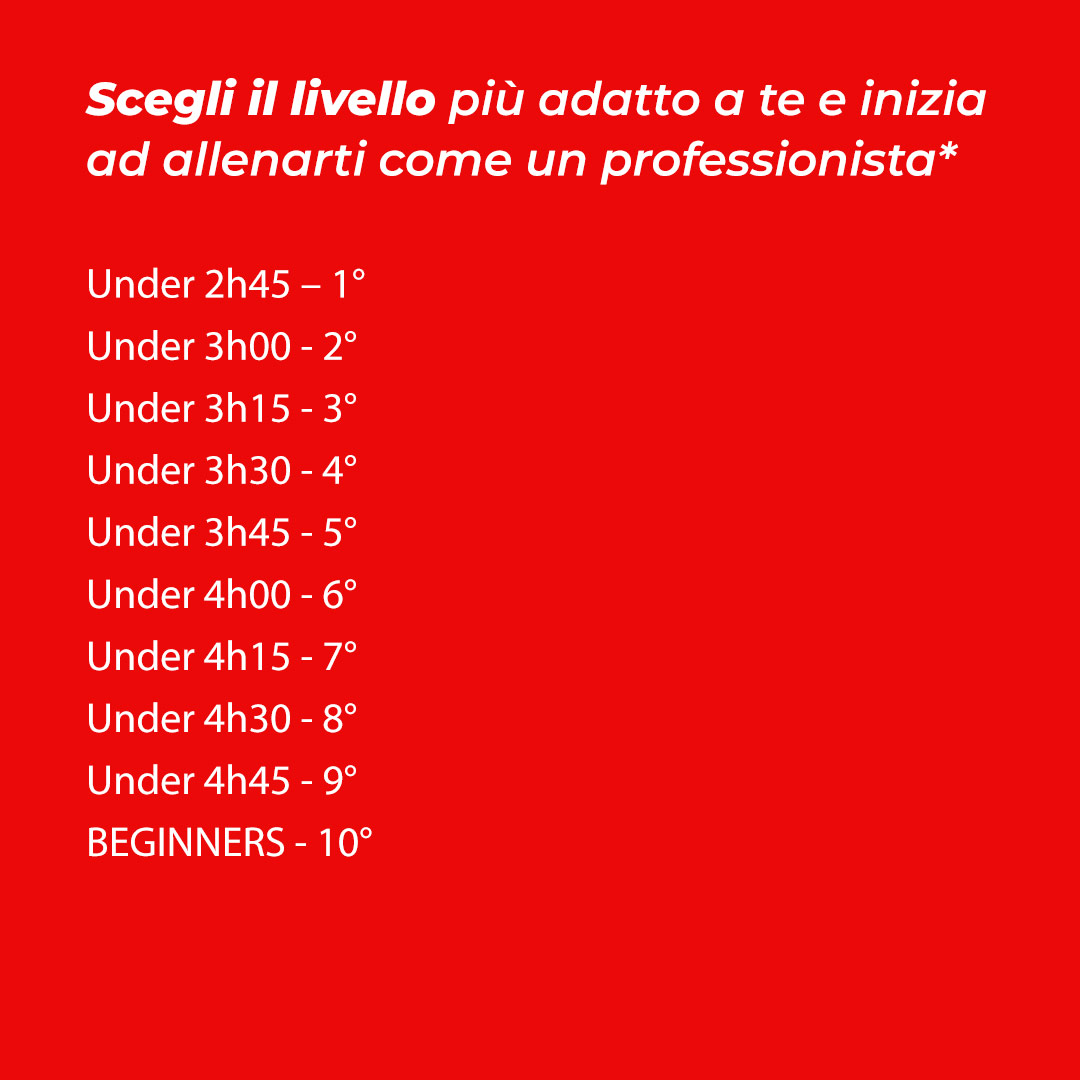 Scegli il livello più adatto a te e inizia ad allenarti come un professionista*

Under 2h45 – 1°
Under 3h00 - 2°
Under 3h15 - 3°
Under 3h30 - 4°
Under 3h45 - 5°
Under 4h00 - 6°
Under 4h15 - 7°
Under 4h30 - 8°
Under 4h45 - 9°
BEGINNERS - 10°